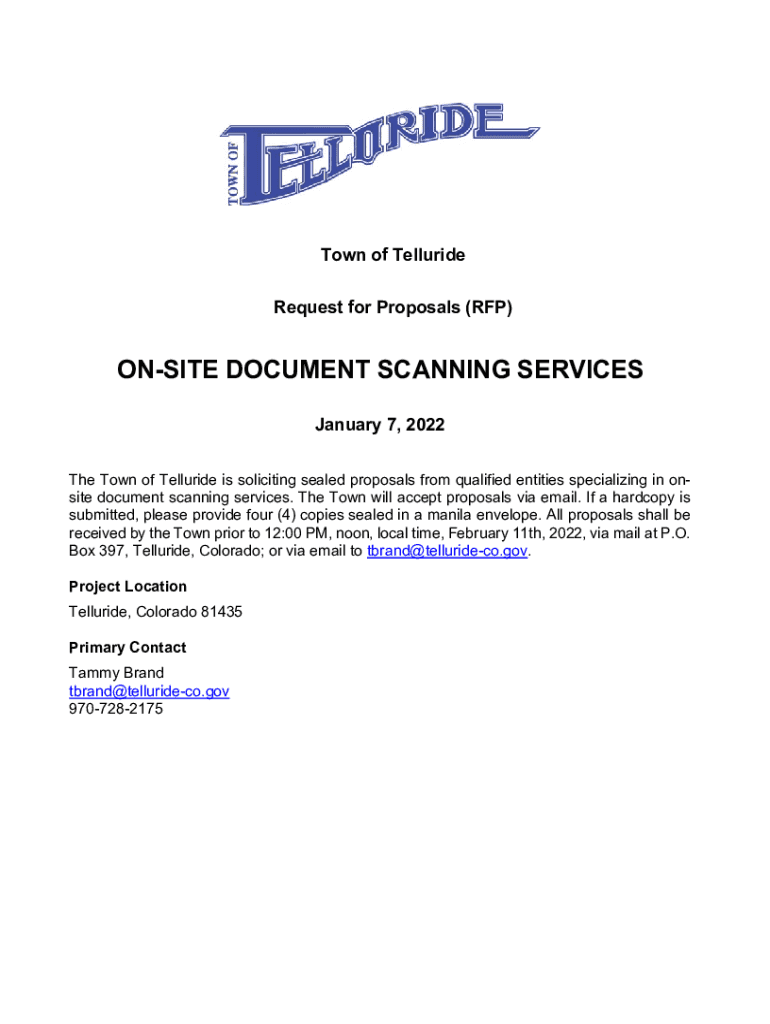 TOWN OF TELLURIDE

Town of Telluride

Request for Proposals (RFP)

ON-SITE DOCUMENT SCANNING SERVICES

January 7, 2022

The Town of Telluride is soliciting sealed proposals from qualified entities specializing in on-site document scanning services. The Town will accept proposals via email. If a hardcopy is submitted, please provide four (4) copies sealed in a manila envelope. All proposals shall be received by the Town prior to 12:00 PM, noon, local time, February 11th, 2022, via mail at P.O. Box 397, Telluride, Colorado; or via email to tbrand@telluride-co.gov.

Project Location

Telluride, Colorado 81435

Primary Contact

Tammy Brand
tbrand@telluride-co.gov
970-728-2175